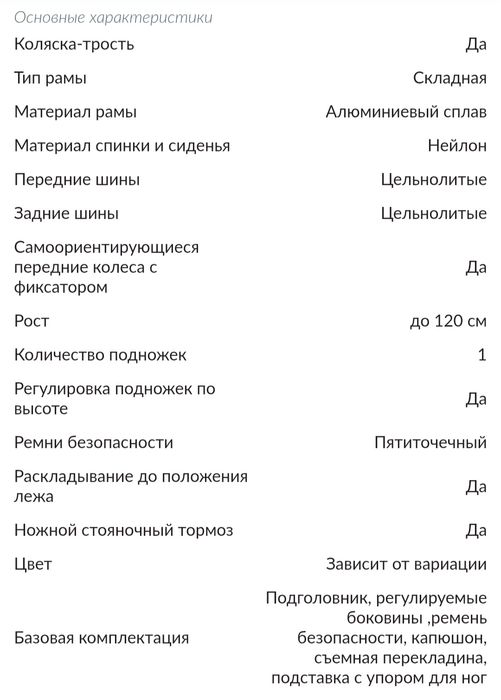 Основные характеристики

| | |
|---|---|
| Коляска-трость | Да |
| Тип рамы | Складная |
| Материал рамы | Алюминиевый сплав |
| Материал спинки и сиденья | Нейлон |
| Передние шины | Цельнолитые |
| Задние шины | Цельнолитые |
| Самоориентирующиеся передние колеса с фиксатором | Да |
| Рост | до 120 см |
| Количество подножек | 1 |
| Регулировка подножек по высоте | Да |
| Ремни безопасности | Пятиточечный |
| Раскладывание до положения лежа | Да |
| Ножной стояночный тормоз | Да |
| Цвет | Зависит от вариации |
| Базовая комплектация | Подголовник, регулируемые боковины ,ремень безопасности, капюшон, съемная перекладина, подставка с упором для ног |